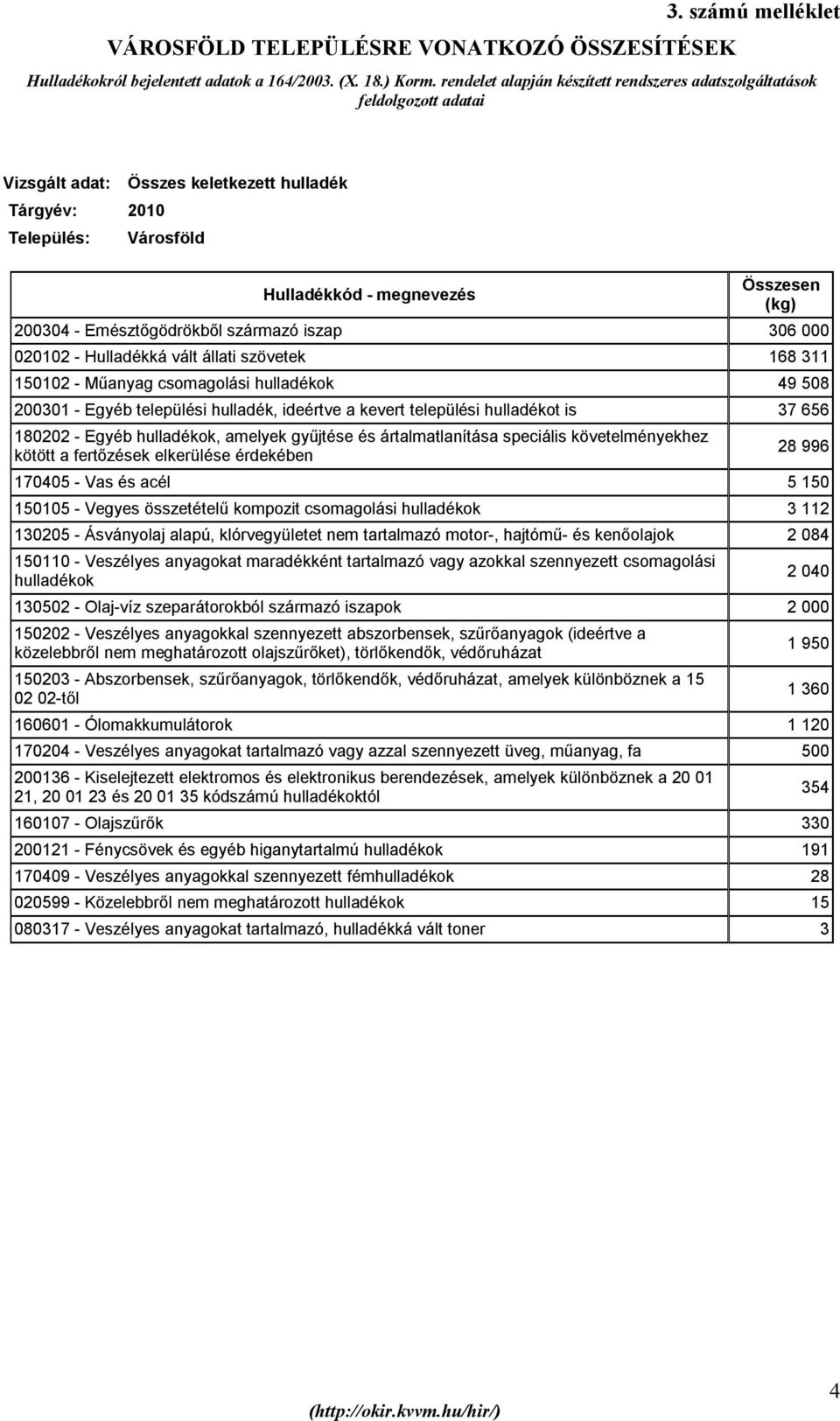 3. számú melléklet

VÁROSFÖLD TELEPÜLÉSRE VONATKOZÓ ÖSSZESÍTÉSEK

Hulladékokról bejelentett adatok a 164/2003. (X. 18.) Korm. rendelet alapján készített rendszeres adatszolgáltatások feldolgozott adatai

Vizsgált adat: Összes keletkezett hulladék
Tárgyév: 2010
Település: Városföld

| Hulladékkód - megnevezés | Összesen (kg) |
|---|---|
| 200304 - Emésztőgödrökből származó iszap | 306 000 |
| 020102 - Hulladékká vált állati szövetek | 168 311 |
| 150102 - Műanyag csomagolási hulladékok | 49 508 |
| 200301 - Egyéb települési hulladék, ideértve a kevert települési hulladékot is | 37 656 |
| 180202 - Egyéb hulladékok, amelyek gyűjtése és ártalmatlanítása speciális követelményekhez kötött a fertőzések elkerülése érdekében | 28 996 |
| 170405 - Vas és acél | 5 150 |
| 150105 - Vegyes összetételű kompozit csomagolási hulladékok | 3 112 |
| 130205 - Ásványolaj alapú, klórvegyületet nem tartalmazó motor-, hajtómű- és kenőolajok | 2 084 |
| 150110 - Veszélyes anyagokat maradékként tartalmazó vagy azokkal szennyezett csomagolási hulladékok | 2 040 |
| 130502 - Olaj-víz szeparátorokból származó iszapok | 2 000 |
| 150202 - Veszélyes anyagokkal szennyezett abszorbensek, szűrőanyagok (ideértve a közelebbről nem meghatározott olajszűrőket), törlőkendők, védőruházat | 1 950 |
| 150203 - Abszorbensek, szűrőanyagok, törlőkendők, védőruházat, amelyek különböznek a 15 02 02-től | 1 360 |
| 160601 - Ólomakkumulátorok | 1 120 |
| 170204 - Veszélyes anyagokat tartalmazó vagy azzal szennyezett üveg, műanyag, fa | 500 |
| 200136 - Kiselejtezett elektromos és elektronikus berendezések, amelyek különböznek a 20 01 21, 20 01 23 és 20 01 35 kódszámú hulladékoktól | 354 |
| 160107 - Olajszűrők | 330 |
| 200121 - Fénycsövek és egyéb higanytartalmú hulladékok | 191 |
| 170409 - Veszélyes anyagokkal szennyezett fémhulladékok | 28 |
| 020599 - Közelebbről nem meghatározott hulladékok | 15 |
| 080317 - Veszélyes anyagokat tartalmazó, hulladékká vált toner | 3 |

(http://okir.kvvm.hu/hir/)

4